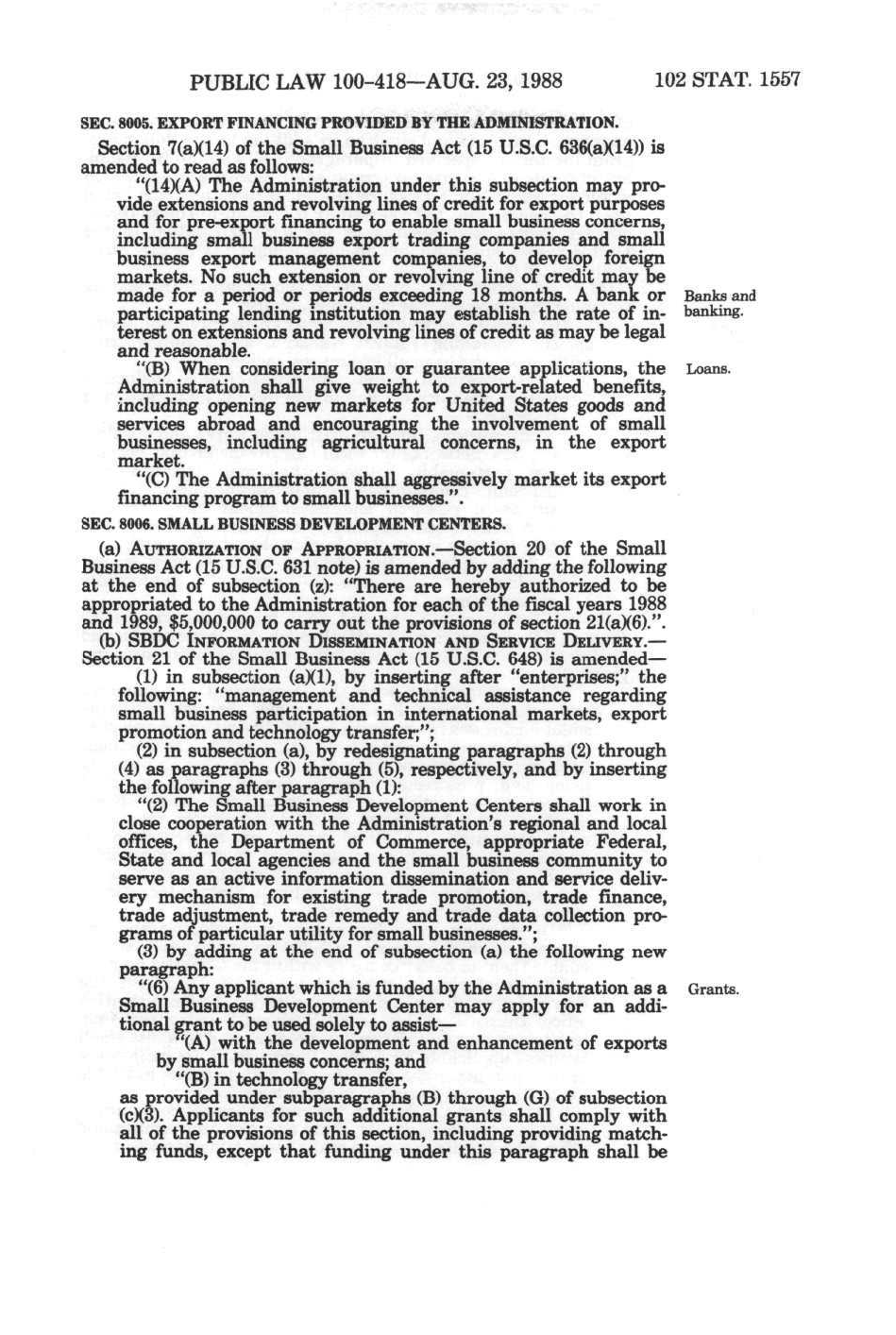 PUBLIC LAW 100-418—AUG. 23, 1988 102 STAT. 1557

SEC. 8005. EXPORT FINANCING PROVIDED BY THE ADMINISTRATION.

Section 7(a)(14) of the Small Business Act (15 U.S.C. 636(a)(14)) is amended to read as follows:

"(14)(A) The Administration under this subsection may provide extensions and revolving lines of credit for export purposes and for pre-export financing to enable small business concerns, including small business export trading companies and small business export management companies, to develop foreign markets. No such extension or revolving line of credit may be made for a period or periods exceeding 18 months. A bank or participating lending institution may establish the rate of interest on extensions and revolving lines of credit as may be legal and reasonable.

Banks and banking.

"(B) When considering loan or guarantee applications, the Administration shall give weight to export-related benefits, including opening new markets for United States goods and services abroad and encouraging the involvement of small businesses, including agricultural concerns, in the export market.

Loans.

"(C) The Administration shall aggressively market its export financing program to small businesses.".

SEC. 8006. SMALL BUSINESS DEVELOPMENT CENTERS.

(a) AUTHORIZATION OF APPROPRIATION.—Section 20 of the Small Business Act (15 U.S.C. 631 note) is amended by adding the following at the end of subsection (z): "There are hereby authorized to be appropriated to the Administration for each of the fiscal years 1988 and 1989, $5,000,000 to carry out the provisions of section 21(a)(6).".

(b) SBDC INFORMATION DISSEMINATION AND SERVICE DELIVERY.—Section 21 of the Small Business Act (15 U.S.C. 648) is amended—

(1) in subsection (a)(1), by inserting after "enterprises;" the following: "management and technical assistance regarding small business participation in international markets, export promotion and technology transfer;";

(2) in subsection (a), by redesignating paragraphs (2) through (4) as paragraphs (3) through (5), respectively, and by inserting the following after paragraph (1):

"(2) The Small Business Development Centers shall work in close cooperation with the Administration's regional and local offices, the Department of Commerce, appropriate Federal, State and local agencies and the small business community to serve as an active information dissemination and service delivery mechanism for existing trade promotion, trade finance, trade adjustment, trade remedy and trade data collection programs of particular utility for small businesses.";

(3) by adding at the end of subsection (a) the following new paragraph:

"(6) Any applicant which is funded by the Administration as a Small Business Development Center may apply for an additional grant to be used solely to assist—

Grants.

"(A) with the development and enhancement of exports by small business concerns; and

"(B) in technology transfer,

as provided under subparagraphs (B) through (G) of subsection (c)(3). Applicants for such additional grants shall comply with all of the provisions of this section, including providing matching funds, except that funding under this paragraph shall be